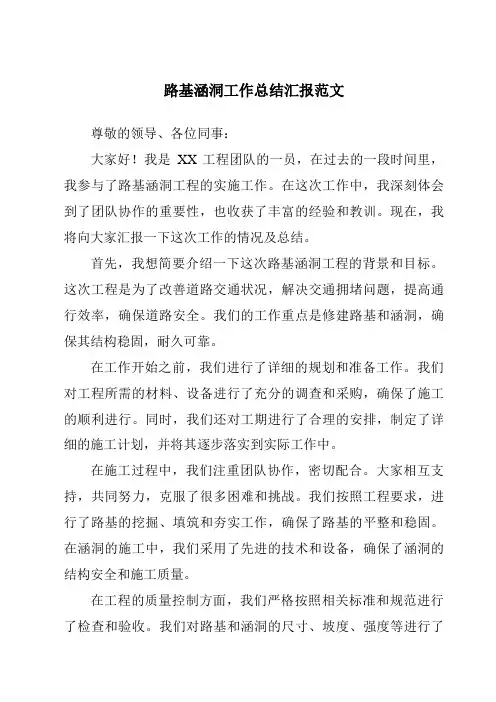 路基涵洞工作总结汇报范文

尊敬的领导、各位同事：

大家好！我是 XX 工程团队的一员，在过去的一段时间里，我参与了路基涵洞工程的实施工作。在这次工作中，我深刻体会到了团队协作的重要性，也收获了丰富的经验和教训。现在，我将向大家汇报一下这次工作的情况及总结。

首先，我想简要介绍一下这次路基涵洞工程的背景和目标。这次工程是为了改善道路交通状况，解决交通拥堵问题，提高通行效率，确保道路安全。我们的工作重点是修建路基和涵洞，确保其结构稳固，耐久可靠。

在工作开始之前，我们进行了详细的规划和准备工作。我们对工程所需的材料、设备进行了充分的调查和采购，确保了施工的顺利进行。同时，我们还对工期进行了合理的安排，制定了详细的施工计划，并将其逐步落实到实际工作中。

在施工过程中，我们注重团队协作，密切配合。大家相互支持，共同努力，克服了很多困难和挑战。我们按照工程要求，进行了路基的挖掘、填筑和夯实工作，确保了路基的平整和稳固。在涵洞的施工中，我们采用了先进的技术和设备，确保了涵洞的结构安全和施工质量。

在工程的质量控制方面，我们严格按照相关标准和规范进行了检查和验收。我们对路基和涵洞的尺寸、坡度、强度等进行了